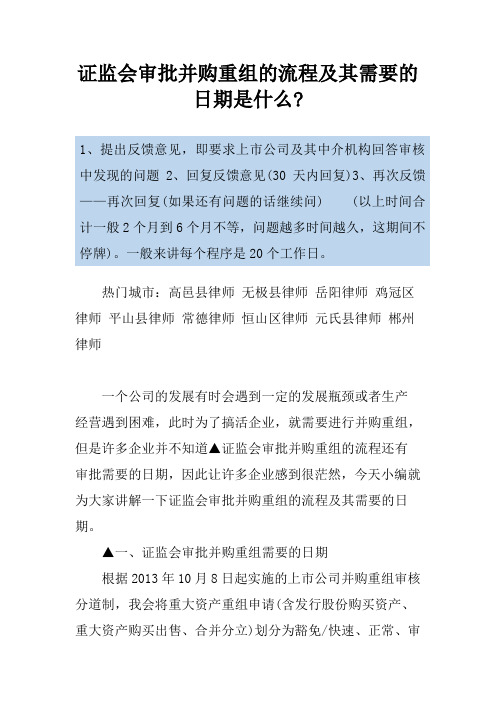 证监会审批并购重组的流程及其需要的日期是什么?

1、提出反馈意见，即要求上市公司及其中介机构回答审核中发现的问题 2、回复反馈意见(30 天内回复)3、再次反馈——再次回复(如果还有问题的话继续问)　(以上时间合计一般 2 个月到 6 个月不等，问题越多时间越久，这期间不停牌)。一般来讲每个程序是 20 个工作日。

热门城市：高邑县律师 无极县律师 岳阳律师 鸡冠区律师 平山县律师 常德律师 恒山区律师 元氏县律师 郴州律师

一个公司的发展有时会遇到一定的发展瓶颈或者生产经营遇到困难，此时为了搞活企业，就需要进行并购重组，但是许多企业并不知道▲证监会审批并购重组的流程还有审批需要的日期，因此让许多企业感到很茫然，今天小编就为大家讲解一下证监会审批并购重组的流程及其需要的日期。

▲一、证监会审批并购重组需要的日期

根据 2013 年 10 月 8 日起实施的上市公司并购重组审核分道制，我会将重大资产重组申请(含发行股份购买资产、重大资产购买出售、合并分立)划分为豁免/快速、正常、审